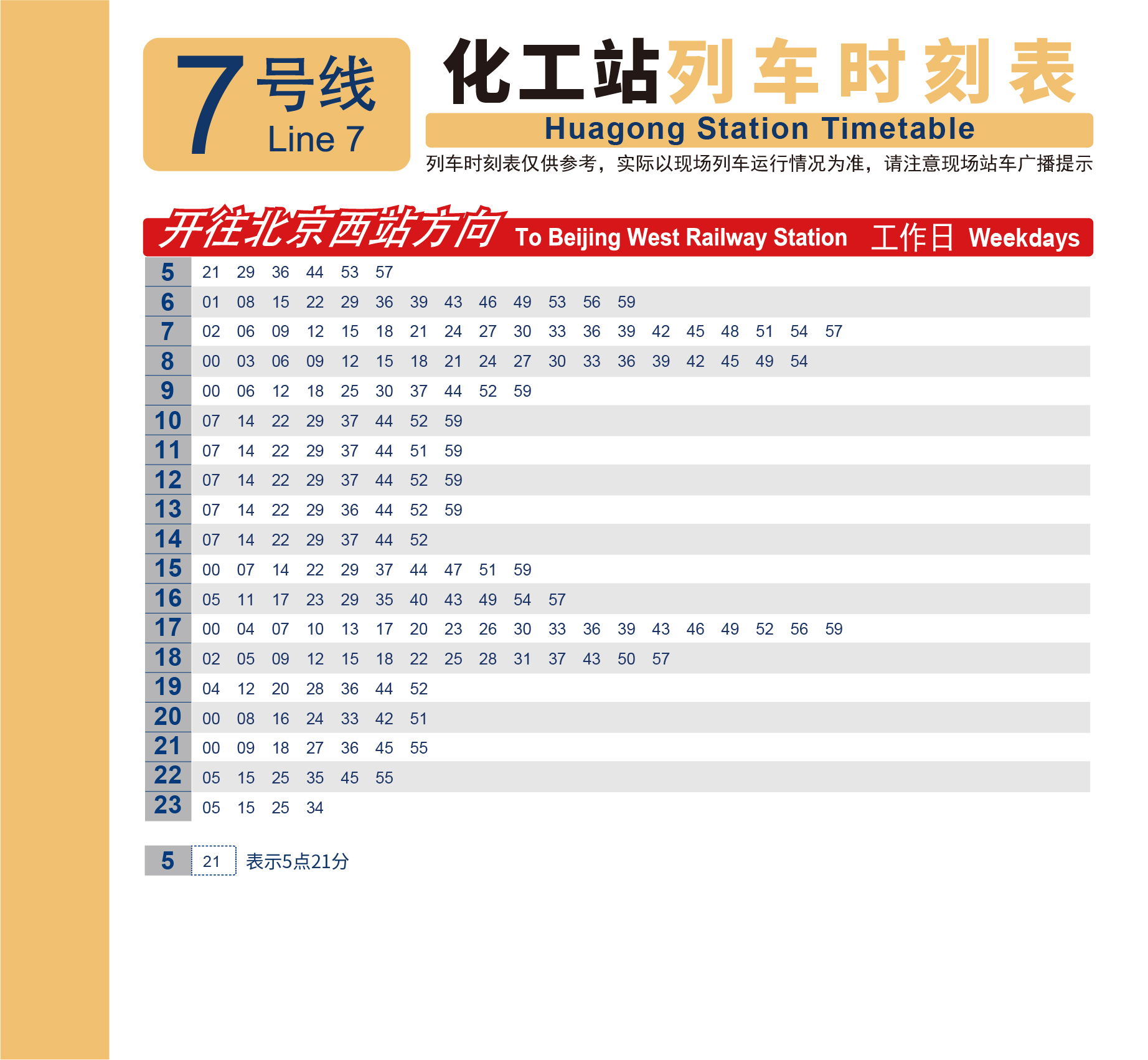 7号线 Line 7

化工站列车时刻表
Huagong Station Timetable
列车时刻表仅供参考，实际以现场列车运行情况为准，请注意现场站车广播提示

开往北京西站方向 To Beijing West Railway Station 工作日 Weekdays

| | |
|---|---|
| 5 | 21 29 36 44 53 57 |
| 6 | 01 08 15 22 29 36 39 43 46 49 53 56 59 |
| 7 | 02 06 09 12 15 18 21 24 27 30 33 36 39 42 45 48 51 54 57 |
| 8 | 00 03 06 09 12 15 18 21 24 27 30 33 36 39 42 45 49 54 |
| 9 | 00 06 12 18 25 30 37 44 52 59 |
| 10 | 07 14 22 29 37 44 52 59 |
| 11 | 07 14 22 29 37 44 51 59 |
| 12 | 07 14 22 29 37 44 52 59 |
| 13 | 07 14 22 29 36 44 52 59 |
| 14 | 07 14 22 29 37 44 52 |
| 15 | 00 07 14 22 29 37 44 47 51 59 |
| 16 | 05 11 17 23 29 35 40 43 49 54 57 |
| 17 | 00 04 07 10 13 17 20 23 26 30 33 36 39 43 46 49 52 56 59 |
| 18 | 02 05 09 12 15 18 22 25 28 31 37 43 50 57 |
| 19 | 04 12 20 28 36 44 52 |
| 20 | 00 08 16 24 33 42 51 |
| 21 | 00 09 18 27 36 45 55 |
| 22 | 05 15 25 35 45 55 |
| 23 | 05 15 25 34 |

5 21 表示5点21分